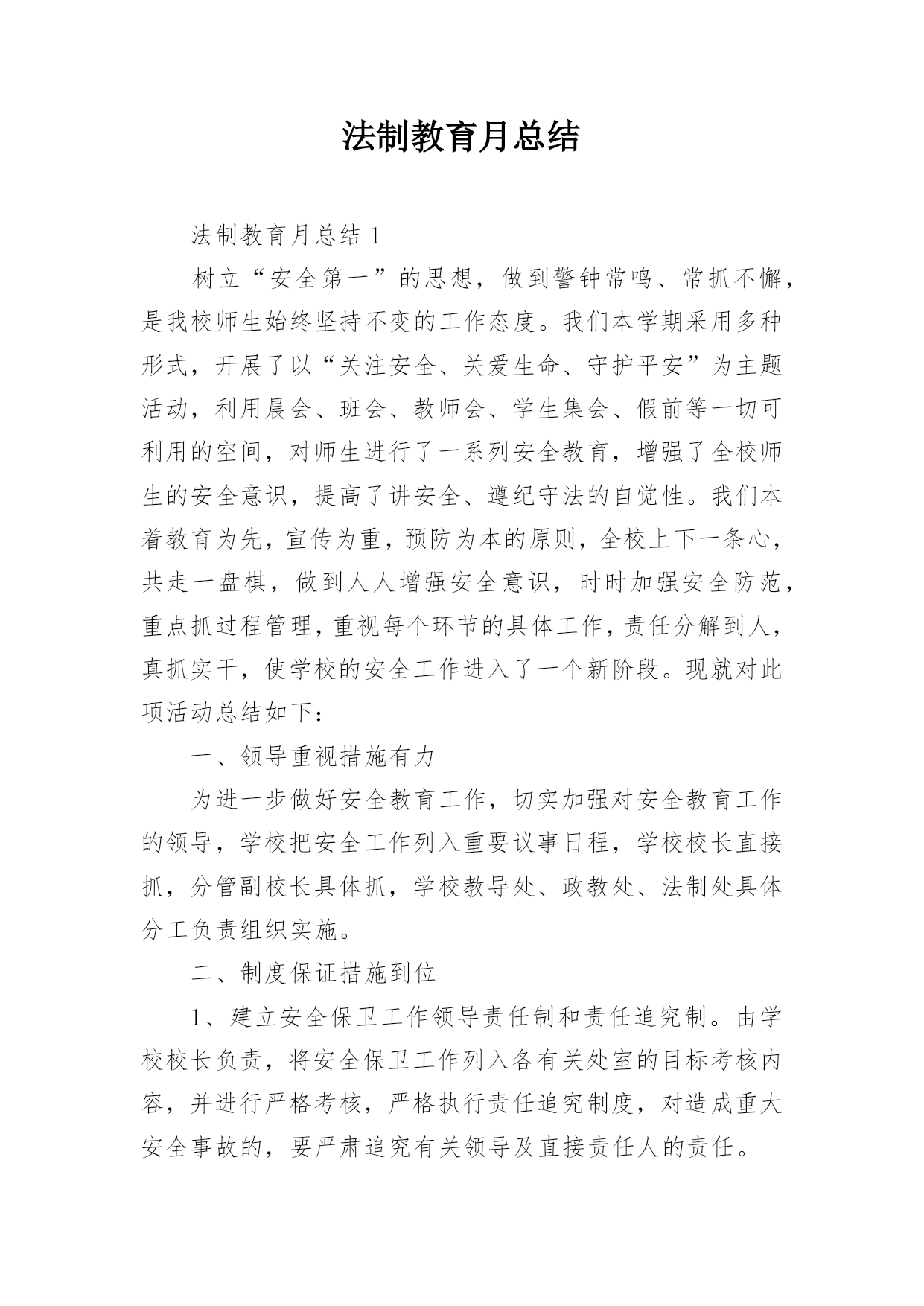 法制教育月总结

法制教育月总结 1

树立“安全第一”的思想，做到警钟常鸣、常抓不懈，是我校师生始终坚持不变的工作态度。我们本学期采用多种形式，开展了以“关注安全、关爱生命、守护平安”为主题活动，利用晨会、班会、教师会、学生集会、假前等一切可利用的空间，对师生进行了一系列安全教育，增强了全校师生的安全意识，提高了讲安全、遵纪守法的自觉性。我们本着教育为先，宣传为重，预防为本的原则，全校上下一条心，共走一盘棋，做到人人增强安全意识，时时加强安全防范，重点抓过程管理，重视每个环节的具体工作，责任分解到人，真抓实干，使学校的安全工作进入了一个新阶段。现就对此项活动总结如下：

一、领导重视措施有力

为进一步做好安全教育工作，切实加强对安全教育工作的领导，学校把安全工作列入重要议事日程，学校校长直接抓，分管副校长具体抓，学校教导处、政教处、法制处具体分工负责组织实施。

二、制度保证措施到位

1、建立安全保卫工作领导责任制和责任追究制。由学校校长负责，将安全保卫工作列入各有关处室的目标考核内容，并进行严格考核，严格执行责任追究制度，对造成重大安全事故的，要严肃追究有关领导及直接责任人的责任。